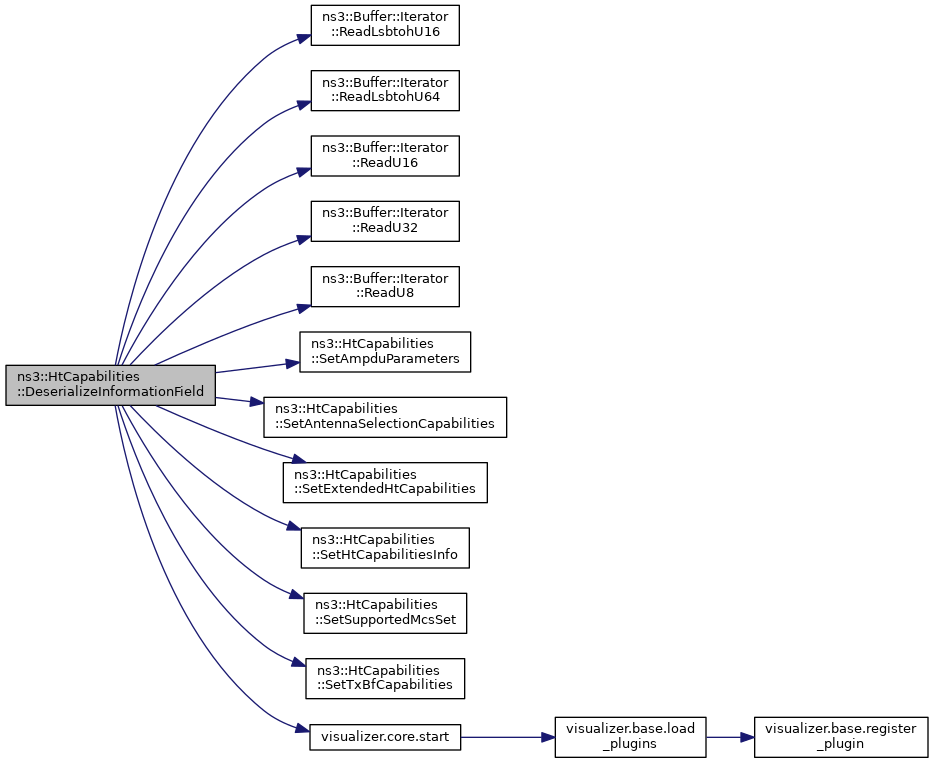 ns3::HtCapabilities
::DeserializeInformationField

ns3::Buffer::Iterator
::ReadLsbtohU16

ns3::Buffer::Iterator
::ReadLsbtohU64

ns3::Buffer::Iterator
::ReadU16

ns3::Buffer::Iterator
::ReadU32

ns3::Buffer::Iterator
::ReadU8

ns3::HtCapabilities
::SetAmpduParameters

ns3::HtCapabilities
::SetAntennaSelectionCapabilities

ns3::HtCapabilities
::SetExtendedHtCapabilities

ns3::HtCapabilities
::SetHtCapabilitiesInfo

ns3::HtCapabilities
::SetSupportedMcsSet

ns3::HtCapabilities
::SetTxBfCapabilities

visualizer.core.start

visualizer.base.load
_plugins

visualizer.base.register
_plugin